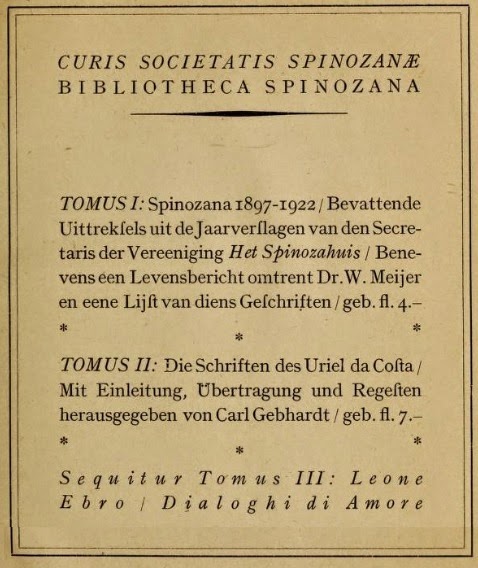 CURIS SOCIETATIS SPINOZANÆ
BIBLIOTHECA SPINOZANA

TOMUS I: Spinozana 1897-1922 / Bevattende Uittrekſels uit de Jaarverſlagen van den Secretaris der Vereeniging Het Spinozahuis / Benevens een Levensbericht omtrent Dr. W. Meijer en eene Lijſt van diens Geſchriften / geb. fl. 4.–

* * *

TOMUS II: Die Schriften des Uriel da Coſta / Mit Einleitung, Übertragung und Regeſten herausgegeben von Carl Gebhardt / geb. fl. 7.–

* * *

Sequitur Tomus III: Leone Ebro / Dialoghi di Amore